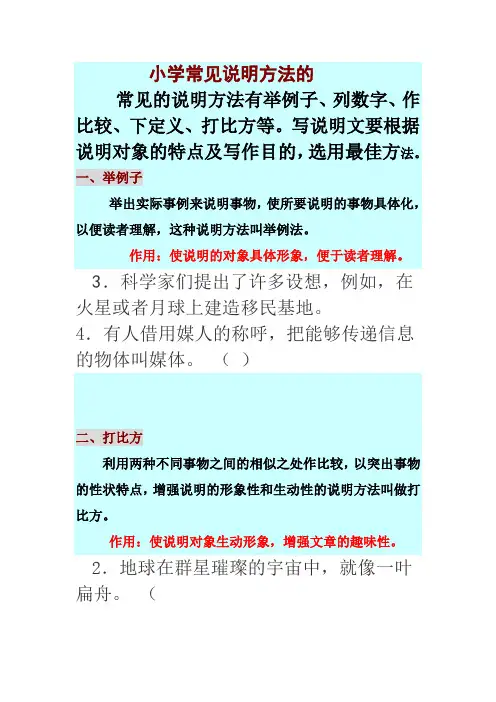 小学常见说明方法的

常见的说明方法有举例子、列数字、作比较、下定义、打比方等。写说明文要根据说明对象的特点及写作目的，选用最佳方法。

一、举例子

举出实际事例来说明事物，使所要说明的事物具体化，以便读者理解，这种说明方法叫举例法。

作用：使说明的对象具体形象，便于读者理解。

3．科学家们提出了许多设想，例如，在火星或者月球上建造移民基地。
4．有人借用媒人的称呼，把能够传递信息的物体叫媒体。 （ ）

二、打比方

利用两种不同事物之间的相似之处作比较，以突出事物的性状特点，增强说明的形象性和生动性的说明方法叫做打比方。

作用：使说明对象生动形象，增强文章的趣味性。

2．地球在群星璀璨的宇宙中，就像一叶扁舟。 （